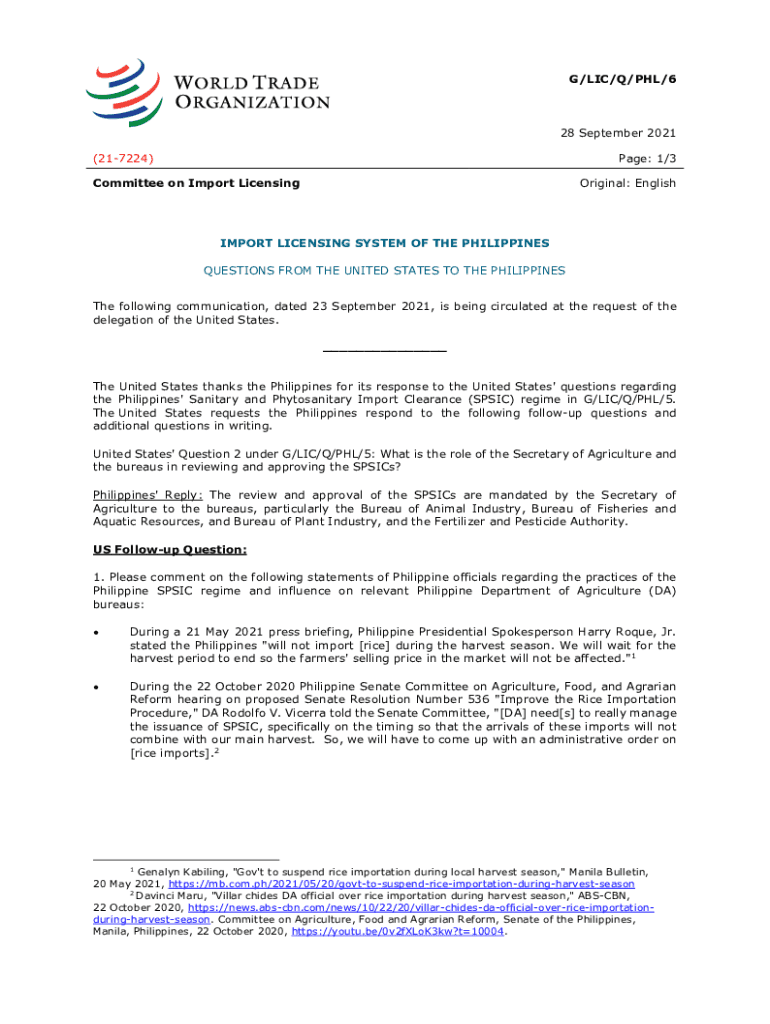 WORLD TRADE ORGANIZATION

G/LIC/Q/PHL/6

28 September 2021

(21-7224)

Page: 1/3

Committee on Import Licensing

Original: English

IMPORT LICENSING SYSTEM OF THE PHILIPPINES

QUESTIONS FROM THE UNITED STATES TO THE PHILIPPINES

The following communication, dated 23 September 2021, is being circulated at the request of the delegation of the United States.

_______________

The United States thanks the Philippines for its response to the United States' questions regarding the Philippines' Sanitary and Phytosanitary Import Clearance (SPSIC) regime in G/LIC/Q/PHL/5. The United States requests the Philippines respond to the following follow-up questions and additional questions in writing.

United States' Question 2 under G/LIC/Q/PHL/5: What is the role of the Secretary of Agriculture and the bureaus in reviewing and approving the SPSICs?

Philippines' Reply: The review and approval of the SPSICs are mandated by the Secretary of Agriculture to the bureaus, particularly the Bureau of Animal Industry, Bureau of Fisheries and Aquatic Resources, and Bureau of Plant Industry, and the Fertilizer and Pesticide Authority.

US Follow-up Question:

1. Please comment on the following statements of Philippine officials regarding the practices of the Philippine SPSIC regime and influence on relevant Philippine Department of Agriculture (DA) bureaus:

• During a 21 May 2021 press briefing, Philippine Presidential Spokesperson Harry Roque, Jr. stated the Philippines "will not import [rice] during the harvest season. We will wait for the harvest period to end so the farmers' selling price in the market will not be affected."$^1$

• During the 22 October 2020 Philippine Senate Committee on Agriculture, Food, and Agrarian Reform hearing on proposed Senate Resolution Number 536 "Improve the Rice Importation Procedure," DA Rodolfo V. Vicerra told the Senate Committee, "[DA] need[s] to really manage the issuance of SPSIC, specifically on the timing so that the arrivals of these imports will not combine with our main harvest. So, we will have to come up with an administrative order on [rice imports].$^2$

$^1$ Genalyn Kabiling, "Gov't to suspend rice importation during local harvest season," Manila Bulletin, 20 May 2021, https://mb.com.ph/2021/05/20/govt-to-suspend-rice-importation-during-harvest-season
$^2$ Davinci Maru, "Villar chides DA official over rice importation during harvest season," ABS-CBN, 22 October 2020, https://news.abs-cbn.com/news/10/22/20/villar-chides-da-official-over-rice-importation-during-harvest-season. Committee on Agriculture, Food and Agrarian Reform, Senate of the Philippines, Manila, Philippines, 22 October 2020, https://youtu.be/0v2fXLoK3kw?t=10004.